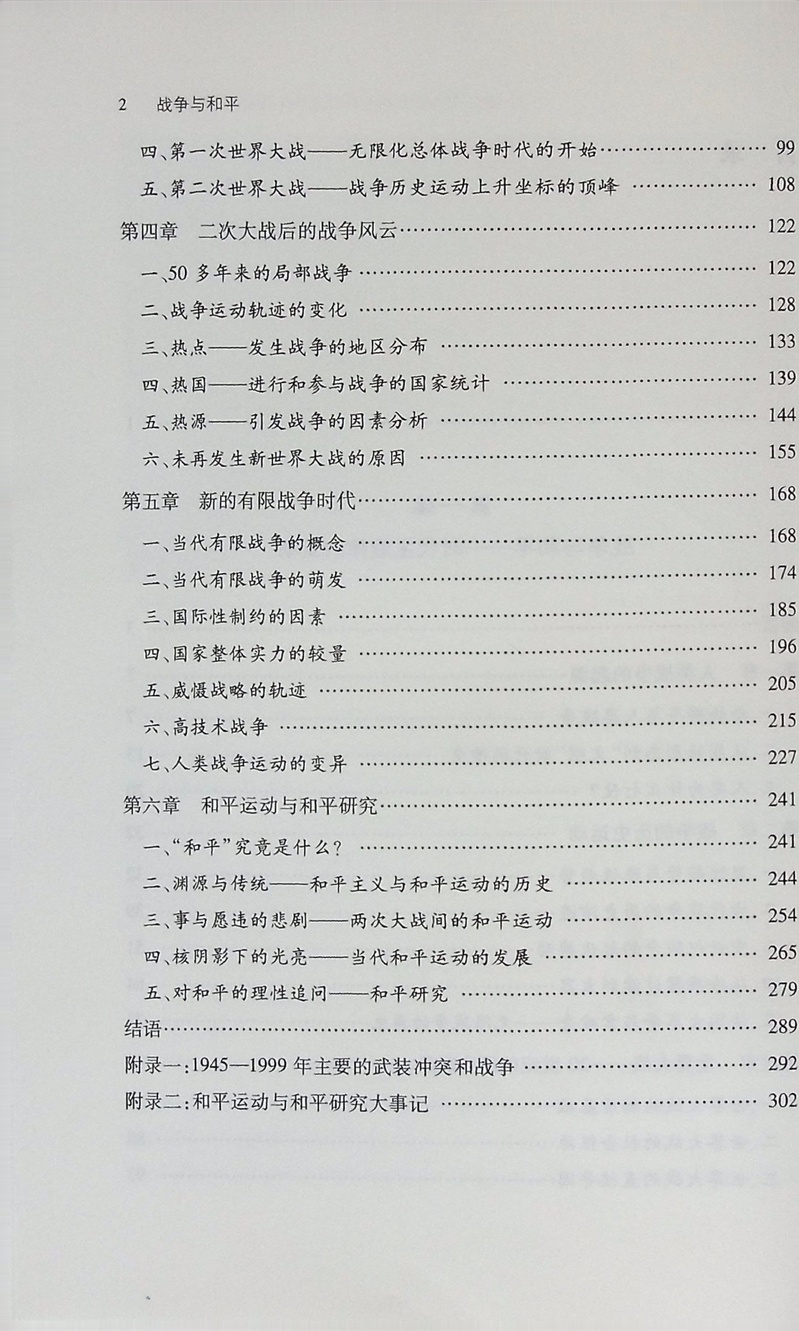 2 战争与和平

四、第一次世界大战——无限化总体战争时代的开始 99

五、第二次世界大战——战争历史运动上升坐标的顶峰 108

第四章 二次大战后的战争风云 122

一、50多年来的局部战争 122

二、战争运动轨迹的变化 128

三、热点——发生战争的地区分布 133

四、热国——进行和参与战争的国家统计 139

五、热源——引发战争的因素分析 144

六、未再发生新世界大战的原因 155

第五章 新的有限战争时代 168

一、当代有限战争的概念 168

二、当代有限战争的萌发 174

三、国际性制约的因素 185

四、国家整体实力的较量 196

五、威慑战略的轨迹 205

六、高技术战争 215

七、人类战争运动的变异 227

第六章 和平运动与和平研究 241

一、“和平”究竟是什么？ 241

二、渊源与传统——和平主义与和平运动的历史 244

三、事与愿违的悲剧——两次大战间的和平运动 254

四、核阴影下的光亮——当代和平运动的发展 265

五、对和平的理性追问——和平研究 279

结语 289

附录一：1945—1999年主要的武装冲突和战争 292

附录二：和平运动与和平研究大事记 302